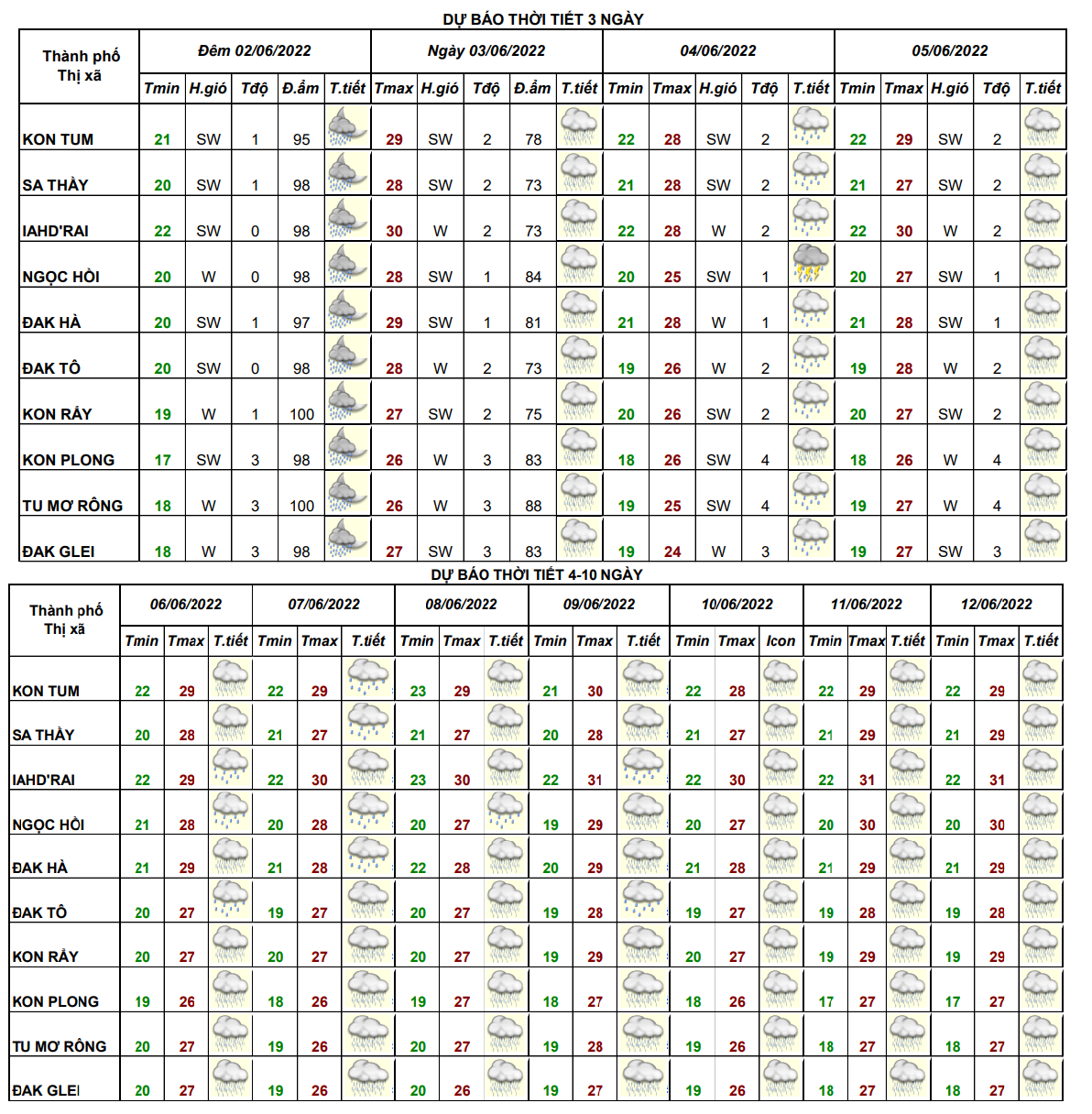 DỰ BÁO THỜI TIẾT 3 NGÀY

| Thành phố Thị xã | Đêm 02/06/2022 | | | | | Ngày 03/06/2022 | | | | | 04/06/2022 | | | | | 05/06/2022 | | | | |
|---|---|---|---|---|---|---|---|---|---|---|---|---|---|---|---|---|---|---|---|---|
| | Tmin | H.gió | Tđộ | Đ.ẩm | T.tiết | Tmax | H.gió | Tđộ | Đ.ẩm | T.tiết | Tmin | Tmax | H.gió | Tđộ | T.tiết | Tmin | Tmax | H.gió | Tđộ | T.tiết |
| KON TUM | 21 | SW | 1 | 95 | | 29 | SW | 2 | 78 | | 22 | 28 | SW | 2 | | 22 | 29 | SW | 2 | |
| SA THẦY | 20 | SW | 1 | 98 | | 28 | SW | 2 | 73 | | 21 | 28 | SW | 2 | | 21 | 27 | SW | 2 | |
| IAHD'RAI | 22 | SW | 0 | 98 | | 30 | W | 2 | 73 | | 22 | 28 | W | 2 | | 22 | 30 | W | 2 | |
| NGỌC HỒI | 20 | W | 0 | 98 | | 28 | SW | 1 | 84 | | 20 | 25 | SW | 1 | | 20 | 27 | SW | 1 | |
| ĐAK HÀ | 20 | SW | 1 | 97 | | 29 | SW | 1 | 81 | | 21 | 28 | W | 1 | | 21 | 28 | SW | 1 | |
| ĐAK TÔ | 20 | SW | 0 | 98 | | 28 | W | 2 | 73 | | 19 | 26 | W | 2 | | 19 | 28 | W | 2 | |
| KON RẪY | 19 | W | 1 | 100 | | 27 | SW | 2 | 75 | | 20 | 26 | SW | 2 | | 20 | 27 | SW | 2 | |
| KON PLONG | 17 | SW | 3 | 98 | | 26 | W | 3 | 83 | | 18 | 26 | SW | 4 | | 18 | 26 | W | 4 | |
| TU MƠ RÔNG | 18 | W | 3 | 100 | | 26 | W | 3 | 88 | | 19 | 25 | SW | 4 | | 19 | 27 | W | 4 | |
| ĐAK GLEI | 18 | W | 3 | 98 | | 27 | SW | 3 | 83 | | 19 | 24 | W | 3 | | 19 | 27 | SW | 3 | |

DỰ BÁO THỜI TIẾT 4-10 NGÀY

| Thành phố Thị xã | 06/06/2022 | | | 07/06/2022 | | | 08/06/2022 | | | 09/06/2022 | | | 10/06/2022 | | | 11/06/2022 | | | 12/06/2022 | | |
|---|---|---|---|---|---|---|---|---|---|---|---|---|---|---|---|---|---|---|---|---|---|
| | Tmin | Tmax | T.tiết | Tmin | Tmax | T.tiết | Tmin | Tmax | T.tiết | Tmin | Tmax | T.tiết | Tmin | Tmax | Icon | Tmin | Tmax | T.tiết | Tmin | Tmax | T.tiết |
| KON TUM | 22 | 29 | | 22 | 29 | | 23 | 29 | | 21 | 30 | | 22 | 28 | | 22 | 29 | | 22 | 29 | |
| SA THẦY | 20 | 28 | | 21 | 27 | | 21 | 27 | | 20 | 28 | | 21 | 27 | | 21 | 29 | | 21 | 29 | |
| IAHD'RAI | 22 | 29 | | 22 | 30 | | 23 | 30 | | 22 | 31 | | 22 | 30 | | 22 | 31 | | 22 | 31 | |
| NGỌC HỒI | 21 | 28 | | 20 | 28 | | 20 | 27 | | 19 | 29 | | 20 | 27 | | 20 | 30 | | 20 | 30 | |
| ĐAK HÀ | 21 | 29 | | 21 | 28 | | 22 | 28 | | 20 | 29 | | 21 | 28 | | 21 | 29 | | 21 | 29 | |
| ĐAK TÔ | 20 | 27 | | 19 | 27 | | 20 | 27 | | 19 | 28 | | 19 | 27 | | 19 | 28 | | 19 | 28 | |
| KON RẪY | 20 | 27 | | 20 | 27 | | 20 | 27 | | 19 | 29 | | 20 | 27 | | 19 | 29 | | 19 | 29 | |
| KON PLONG | 19 | 26 | | 18 | 26 | | 19 | 27 | | 18 | 27 | | 18 | 26 | | 17 | 27 | | 17 | 27 | |
| TU MƠ RÔNG | 20 | 27 | | 19 | 26 | | 20 | 27 | | 19 | 28 | | 19 | 26 | | 18 | 27 | | 18 | 27 | |
| ĐAK GLEI | 20 | 27 | | 19 | 26 | | 20 | 26 | | 19 | 27 | | 19 | 26 | | 18 | 27 | | 18 | 27 | |